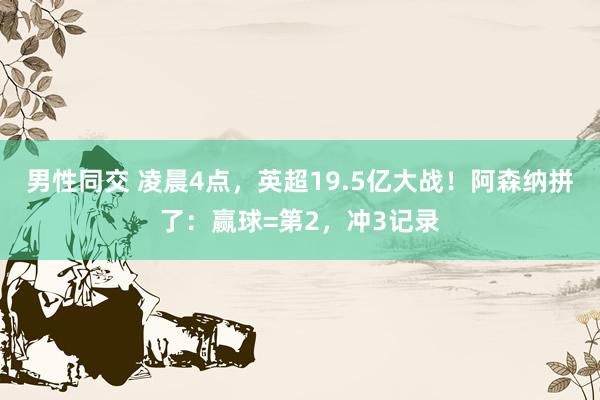 男性同交 凌晨4点，英超19.5亿大战！阿森纳拼了：赢球=第2，冲3记录